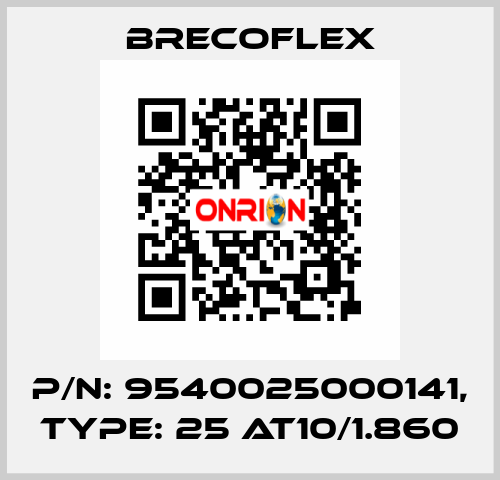 BRECOFLEX

ONRION

P/N: 9540025000141, TYPE: 25 AT10/1.860